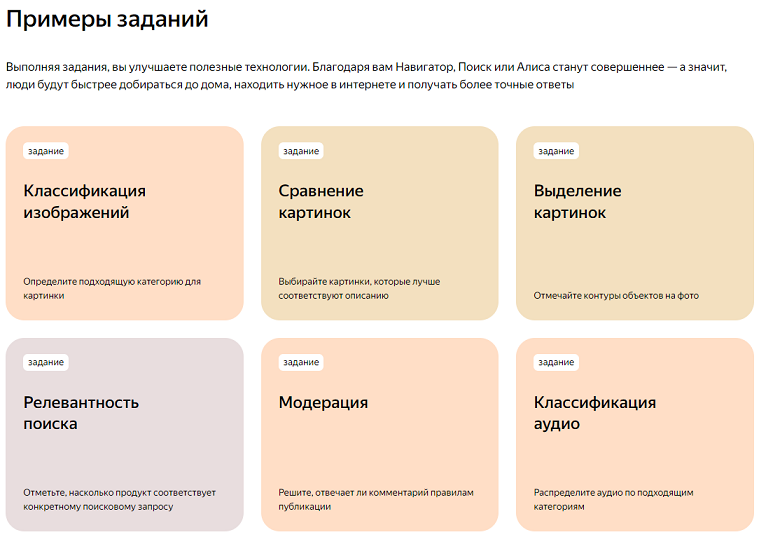 Примеры заданий

Выполняя задания, вы улучшаете полезные технологии. Благодаря вам Навигатор, Поиск или Алиса станут совершеннее — а значит, люди будут быстрее добираться до дома, находить нужное в интернете и получать более точные ответы

задание

Классификация изображений

Определите подходящую категорию для картинки

задание

Сравнение картинок

Выбирайте картинки, которые лучше соответствуют описанию

задание

Выделение картинок

Отмечайте контуры объектов на фото

задание

Релевантность поиска

Отметьте, насколько продукт соответствует конкретному поисковому запросу

задание

Модерация

Решите, отвечает ли комментарий правилам публикации

задание

Классификация аудио

Распределите аудио по подходящим категориям